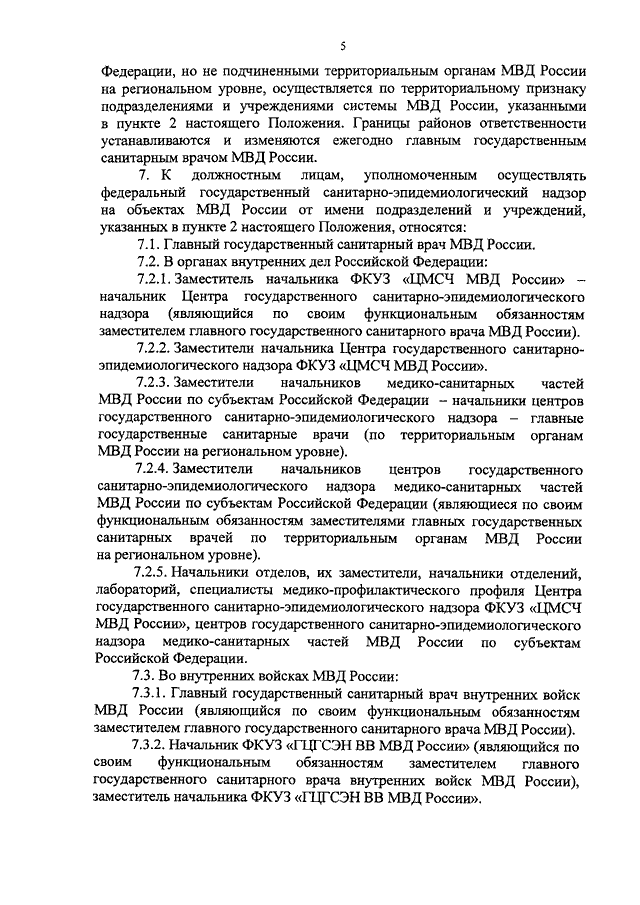 5

Федерации, но не подчиненными территориальным органам МВД России на региональном уровне, осуществляется по территориальному признаку подразделениями и учреждениями системы МВД России, указанными в пункте 2 настоящего Положения. Границы районов ответственности устанавливаются и изменяются ежегодно главным государственным санитарным врачом МВД России.

7. К должностным лицам, уполномоченным осуществлять федеральный государственный санитарно-эпидемиологический надзор на объектах МВД России от имени подразделений и учреждений, указанных в пункте 2 настоящего Положения, относятся:

7.1. Главный государственный санитарный врач МВД России.

7.2. В органах внутренних дел Российской Федерации:

7.2.1. Заместитель начальника ФКУЗ «ЦМСЧ МВД России» – начальник Центра государственного санитарно-эпидемиологического надзора (являющийся по своим функциональным обязанностям заместителем главного государственного санитарного врача МВД России).

7.2.2. Заместители начальника Центра государственного санитарно-эпидемиологического надзора ФКУЗ «ЦМСЧ МВД России».

7.2.3. Заместители начальников медико-санитарных частей МВД России по субъектам Российской Федерации – начальники центров государственного санитарно-эпидемиологического надзора – главные государственные санитарные врачи (по территориальным органам МВД России на региональном уровне).

7.2.4. Заместители начальников центров государственного санитарно-эпидемиологического надзора медико-санитарных частей МВД России по субъектам Российской Федерации (являющиеся по своим функциональным обязанностям заместителями главных государственных санитарных врачей по территориальным органам МВД России на региональном уровне).

7.2.5. Начальники отделов, их заместители, начальники отделений, лабораторий, специалисты медико-профилактического профиля Центра государственного санитарно-эпидемиологического надзора ФКУЗ «ЦМСЧ МВД России», центров государственного санитарно-эпидемиологического надзора медико-санитарных частей МВД России по субъектам Российской Федерации.

7.3. Во внутренних войсках МВД России:

7.3.1. Главный государственный санитарный врач внутренних войск МВД России (являющийся по своим функциональным обязанностям заместителем главного государственного санитарного врача МВД России).

7.3.2. Начальник ФКУЗ «ГЦГСЭН ВВ МВД России» (являющийся по своим функциональным обязанностям заместителем главного государственного санитарного врача внутренних войск МВД России), заместитель начальника ФКУЗ «ГЦГСЭН ВВ МВД России».